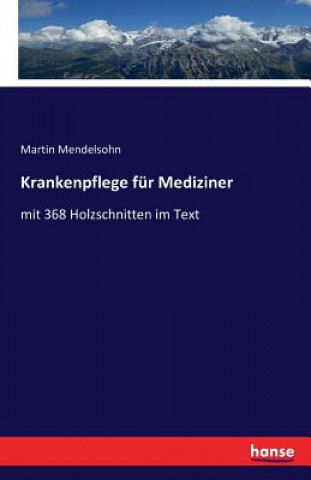 Martin Mendelsohn

Krankenpflege für Mediziner

mit 368 Holzschnitten im Text

hanse